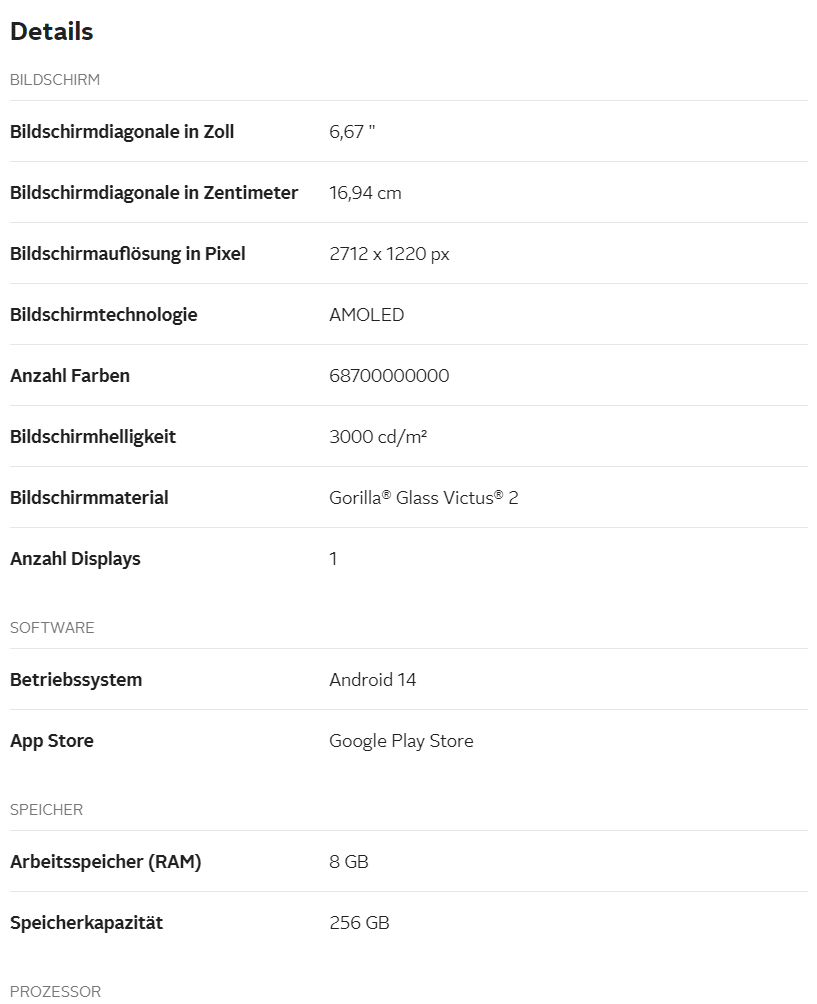 Details

BILDSCHIRM

| | |
|---|---|
| Bildschirmdiagonale in Zoll | 6,67 " |
| Bildschirmdiagonale in Zentimeter | 16,94 cm |
| Bildschirmauflösung in Pixel | 2712 x 1220 px |
| Bildschirmtechnologie | AMOLED |
| Anzahl Farben | 68700000000 |
| Bildschirmhelligkeit | 3000 cd/m² |
| Bildschirmmaterial | Gorilla® Glass Victus® 2 |
| Anzahl Displays | 1 |

SOFTWARE

| | |
|---|---|
| Betriebssystem | Android 14 |
| App Store | Google Play Store |

SPEICHER

| | |
|---|---|
| Arbeitsspeicher (RAM) | 8 GB |
| Speicherkapazität | 256 GB |

PROZESSOR